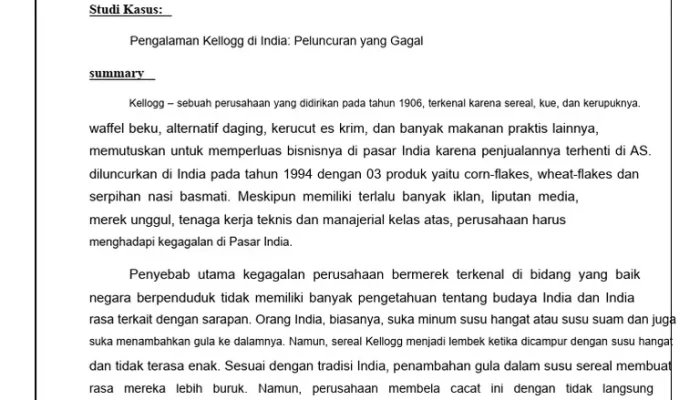 Studi Kasus:

Pengalaman Kellogg di India: Peluncuran yang Gagal

summary

Kellogg – sebuah perusahaan yang didirikan pada tahun 1906, terkenal karena sereal, kue, dan kerupuknya. waffel beku, alternatif daging, kerucut es krim, dan banyak makanan praktis lainnya, memutuskan untuk memperluas bisnisnya di pasar India karena penjualannya terhenti di AS. diluncurkan di India pada tahun 1994 dengan 03 produk yaitu corn-flakes, wheat-flakes dan serpihan nasi basmati. Meskipun memiliki terlalu banyak iklan, liputan media, merek unggul, tenaga kerja teknis dan manajerial kelas atas, perusahaan harus menghadapi kegagalan di Pasar India.

Penyebab utama kegagalan perusahaan bermerek terkenal di bidang yang baik negara berpenduduk tidak memiliki banyak pengetahuan tentang budaya India dan India rasa terkait dengan sarapan. Orang India, biasanya, suka minum susu hangat atau susu suam dan juga suka menambahkan gula ke dalamnya. Namun, sereal Kellogg menjadi lembek ketika dicampur dengan susu hangat dan tidak terasa enak. Sesuai dengan tradisi India, penambahan gula dalam susu sereal membuat rasa mereka lebih buruk. Namun, perusahaan membela cacat ini dengan tidak langsung